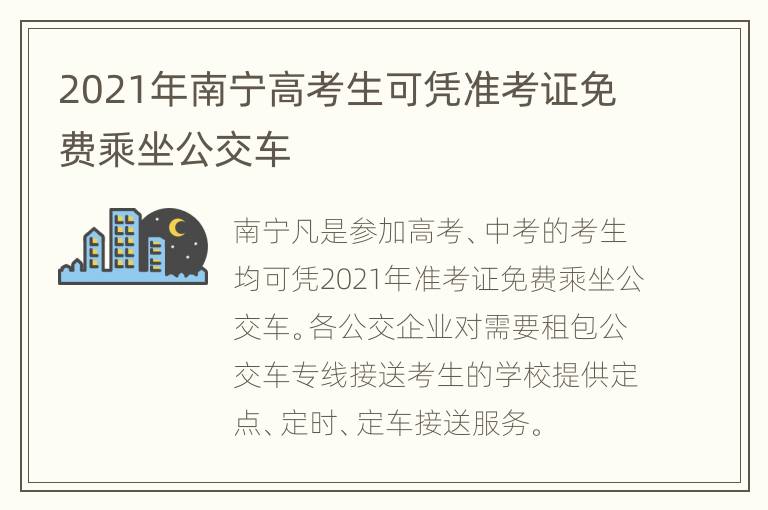 2021年南宁高考生可凭准考证免费乘坐公交车

南宁凡是参加高考、中考的考生均可凭2021年准考证免费乘坐公交车。各公交企业对需要租包公交车专线接送考生的学校提供定点、定时、定车接送服务。